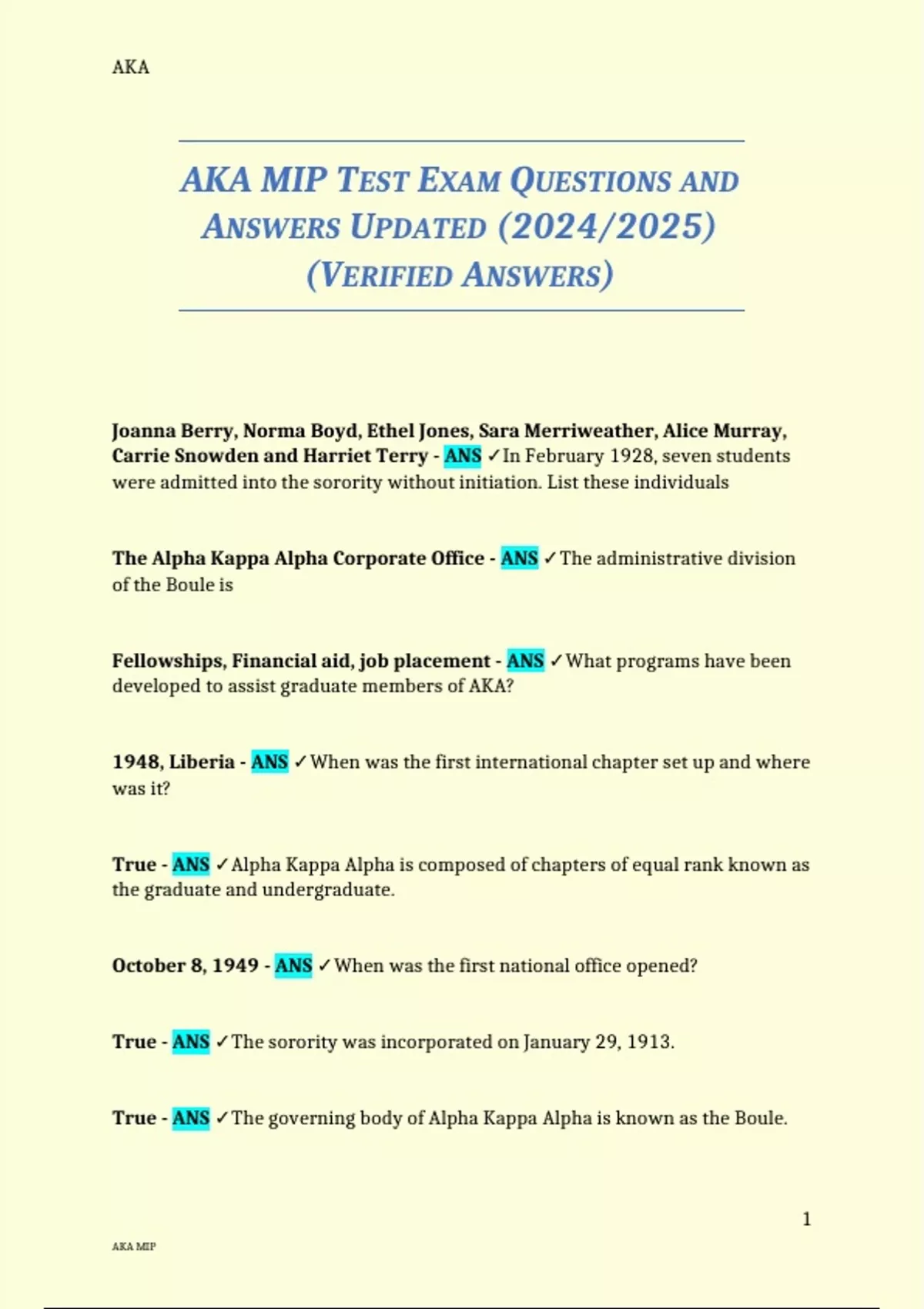 AKA

AKA MIP TEST EXAM QUESTIONS AND ANSWERS UPDATED (2024/2025) (VERIFIED ANSWERS)

Joanna Berry, Norma Boyd, Ethel Jones, Sara Merriweather, Alice Murray, Carrie Snowden and Harriet Terry - ANS ✓In February 1928, seven students were admitted into the sorority without initiation. List these individuals

The Alpha Kappa Alpha Corporate Office - ANS ✓The administrative division of the Boule is

Fellowships, Financial aid, job placement - ANS ✓What programs have been developed to assist graduate members of AKA?

1948, Liberia - ANS ✓When was the first international chapter set up and where was it?

True - ANS ✓Alpha Kappa Alpha is composed of chapters of equal rank known as the graduate and undergraduate.

October 8, 1949 - ANS ✓When was the first national office opened?

True - ANS ✓The sorority was incorporated on January 29, 1913.

True - ANS ✓The governing body of Alpha Kappa Alpha is known as the Boule.

1

AKA MIP